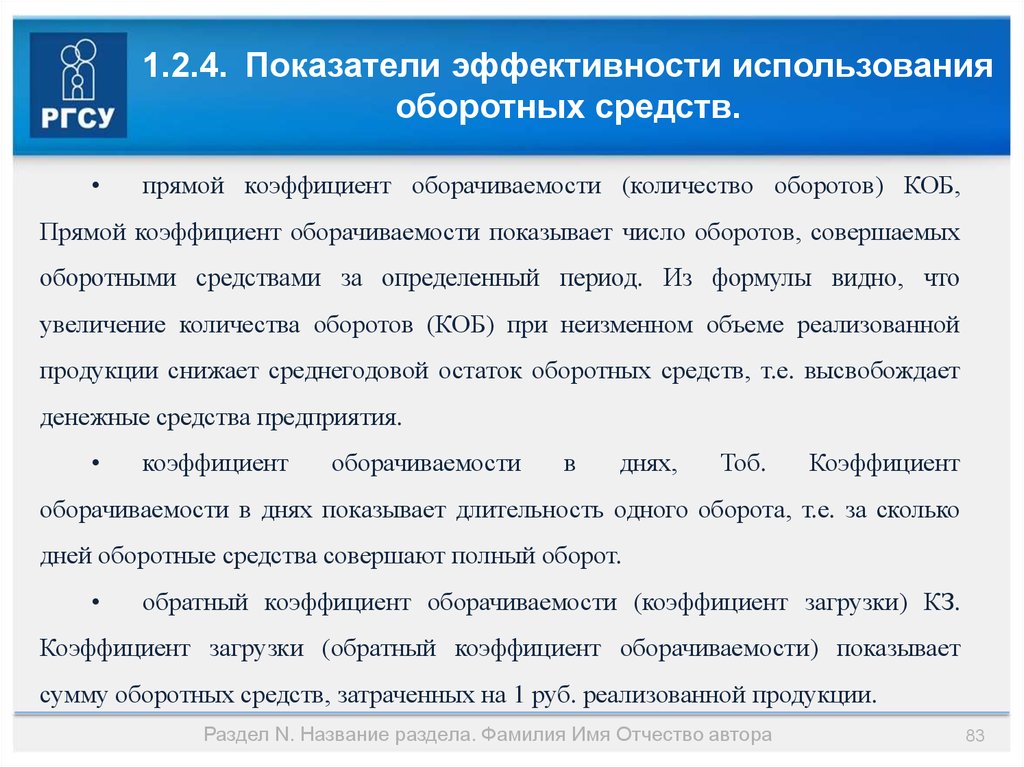 РГСУ

1.2.4. Показатели эффективности использования оборотных средств.

• прямой коэффициент оборачиваемости (количество оборотов) КОБ, Прямой коэффициент оборачиваемости показывает число оборотов, совершаемых оборотными средствами за определенный период. Из формулы видно, что увеличение количества оборотов (КОБ) при неизменном объеме реализованной продукции снижает среднегодовой остаток оборотных средств, т.е. высвобождает денежные средства предприятия.

• коэффициент оборачиваемости в днях, Тоб. Коэффициент оборачиваемости в днях показывает длительность одного оборота, т.е. за сколько дней оборотные средства совершают полный оборот.

• обратный коэффициент оборачиваемости (коэффициент загрузки) КЗ. Коэффициент загрузки (обратный коэффициент оборачиваемости) показывает сумму оборотных средств, затраченных на 1 руб. реализованной продукции.

Раздел N. Название раздела. Фамилия Имя Отчество автора

83